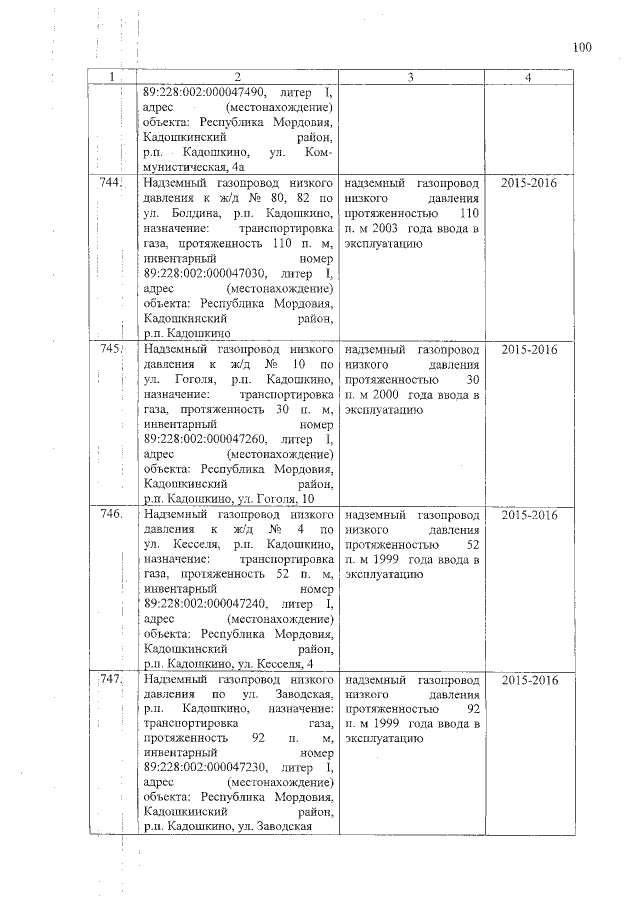 100

| 1 | 2 | 3 | 4 |
|---|---|---|---|
| | 89:228:002:000047490, литер I, адрес (местонахождение) объекта: Республика Мордовия, Кадошкинский район, р.п. Кадошкино, ул. Коммунистическая, 4а | | |
| 744. | Надземный газопровод низкого давления к ж/д № 80, 82 по ул. Болдина, р.п. Кадошкино, назначение: транспортировка газа, протяженность 110 п. м, инвентарный номер 89:228:002:000047030, литер I, адрес (местонахождение) объекта: Республика Мордовия, Кадошкинский район, р.п. Кадошкино | надземный газопровод низкого давления протяженностью 110 п. м 2003 года ввода в эксплуатацию | 2015-2016 |
| 745. | Надземный газопровод низкого давления к ж/д № 10 по ул. Гоголя, р.п. Кадошкино, назначение: транспортировка газа, протяженность 30 п. м, инвентарный номер 89:228:002:000047260, литер I, адрес (местонахождение) объекта: Республика Мордовия, Кадошкинский район, р.п. Кадошкино, ул. Гоголя, 10 | надземный газопровод низкого давления протяженностью 30 п. м 2000 года ввода в эксплуатацию | 2015-2016 |
| 746. | Надземный газопровод низкого давления к ж/д № 4 по ул. Кесселя, р.п. Кадошкино, назначение: транспортировка газа, протяженность 52 п. м, инвентарный номер 89:228:002:000047240, литер I, адрес (местонахождение) объекта: Республика Мордовия, Кадошкинский район, р.п. Кадошкино, ул. Кесселя, 4 | надземный газопровод низкого давления протяженностью 52 п. м 1999 года ввода в эксплуатацию | 2015-2016 |
| 747. | Надземный газопровод низкого давления по ул. Заводская, р.п. Кадошкино, назначение: транспортировка газа, протяженность 92 п. м, инвентарный номер 89:228:002:000047230, литер I, адрес (местонахождение) объекта: Республика Мордовия, Кадошкинский район, р.п. Кадошкино, ул. Заводская | надземный газопровод низкого давления протяженностью 92 п. м 1999 года ввода в эксплуатацию | 2015-2016 |